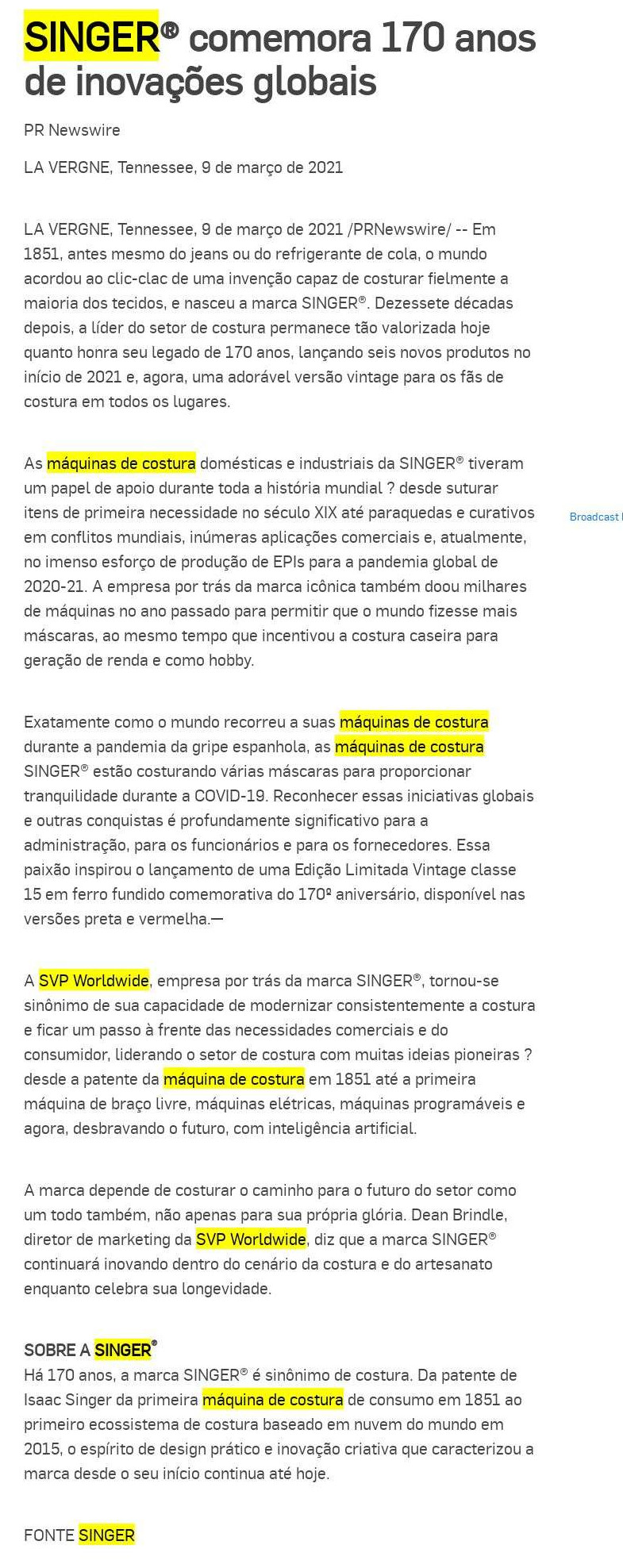 SINGER® comemora 170 anos de inovações globais

PR Newswire

LA VERGNE, Tennessee, 9 de março de 2021

LA VERGNE, Tennessee, 9 de março de 2021 /PRNewswire/ -- Em 1851, antes mesmo do jeans ou do refrigerante de cola, o mundo acordou ao clic-clac de uma invenção capaz de costurar fielmente a maioria dos tecidos, e nasceu a marca SINGER®. Dezessete décadas depois, a líder do setor de costura permanece tão valorizada hoje quanto honra seu legado de 170 anos, lançando seis novos produtos no início de 2021 e, agora, uma adorável versão vintage para os fãs de costura em todos os lugares.

As máquinas de costura domésticas e industriais da SINGER® tiveram um papel de apoio durante toda a história mundial ? desde suturar itens de primeira necessidade no século XIX até paraquedas e curativos em conflitos mundiais, inúmeras aplicações comerciais e, atualmente, no imenso esforço de produção de EPIs para a pandemia global de 2020-21. A empresa por trás da marca icônica também doou milhares de máquinas no ano passado para permitir que o mundo fizesse mais máscaras, ao mesmo tempo que incentivou a costura caseira para geração de renda e como hobby.

Broadcast

Exatamente como o mundo recorreu a suas máquinas de costura durante a pandemia da gripe espanhola, as máquinas de costura SINGER® estão costurando várias máscaras para proporcionar tranquilidade durante a COVID-19. Reconhecer essas iniciativas globais e outras conquistas é profundamente significativo para a administração, para os funcionários e para os fornecedores. Essa paixão inspirou o lançamento de uma Edição Limitada Vintage classe 15 em ferro fundido comemorativa do 170º aniversário, disponível nas versões preta e vermelha.—

A SVP Worldwide, empresa por trás da marca SINGER®, tornou-se sinônimo de sua capacidade de modernizar consistentemente a costura e ficar um passo à frente das necessidades comerciais e do consumidor, liderando o setor de costura com muitas ideias pioneiras ? desde a patente da máquina de costura em 1851 até a primeira máquina de braço livre, máquinas elétricas, máquinas programáveis e agora, desbravando o futuro, com inteligência artificial.

A marca depende de costurar o caminho para o futuro do setor como um todo também, não apenas para sua própria glória. Dean Brindle, diretor de marketing da SVP Worldwide, diz que a marca SINGER® continuará inovando dentro do cenário da costura e do artesanato enquanto celebra sua longevidade.

SOBRE A SINGER®
Há 170 anos, a marca SINGER® é sinônimo de costura. Da patente de Isaac Singer da primeira máquina de costura de consumo em 1851 ao primeiro ecossistema de costura baseado em nuvem do mundo em 2015, o espírito de design prático e inovação criativa que caracterizou a marca desde o seu início continua até hoje.

FONTE SINGER